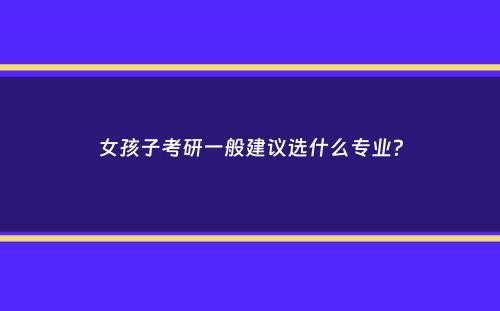 女孩子考研一般建议选什么专业?